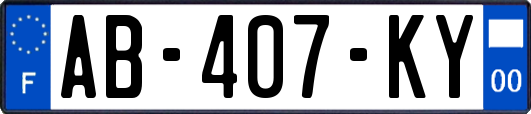 F
AB-407-KY
00